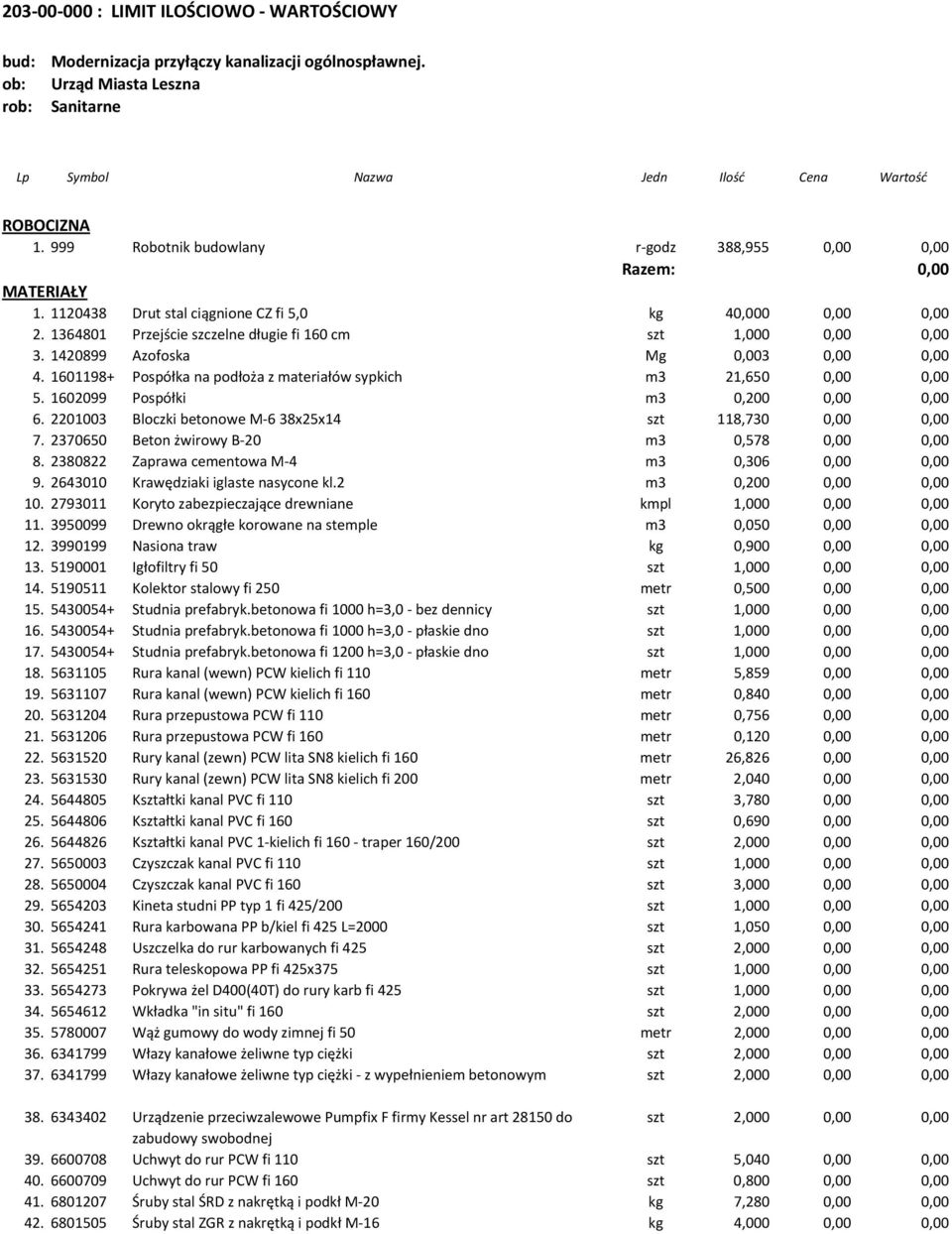 203-00-000 : LIMIT ILOŚCIOWO - WARTOŚCIOWY

bud: Modernizacja przyłączy kanalizacji ogólnospławnej.
ob: Urząd Miasta Leszna
rob: Sanitarne

| Lp | Symbol | Nazwa | Jedn | Ilość | Cena | Wartość |
|---|---|---|---|---|---|---|
| ROBOCIZNA | | | | | | |
| 1. | 999 | Robotnik budowlany | r-godz | 388,955 | 0,00 | 0,00 |
| | | | Razem: | | | 0,00 |
| MATERIAŁY | | | | | | |
| 1. | 1120438 | Drut stal ciągnione CZ fi 5,0 | kg | 40,000 | 0,00 | 0,00 |
| 2. | 1364801 | Przejście szczelne długie fi 160 cm | szt | 1,000 | 0,00 | 0,00 |
| 3. | 1420899 | Azofoska | Mg | 0,003 | 0,00 | 0,00 |
| 4. | 1601198+ | Pospółka na podłoża z materiałów sypkich | m3 | 21,650 | 0,00 | 0,00 |
| 5. | 1602099 | Pospółki | m3 | 0,200 | 0,00 | 0,00 |
| 6. | 2201003 | Bloczki betonowe M-6 38x25x14 | szt | 118,730 | 0,00 | 0,00 |
| 7. | 2370650 | Beton żwirowy B-20 | m3 | 0,578 | 0,00 | 0,00 |
| 8. | 2380822 | Zaprawa cementowa M-4 | m3 | 0,306 | 0,00 | 0,00 |
| 9. | 2643010 | Krawędziaki iglaste nasycone kl.2 | m3 | 0,200 | 0,00 | 0,00 |
| 10. | 2793011 | Koryto zabezpieczające drewniane | kmpl | 1,000 | 0,00 | 0,00 |
| 11. | 3950099 | Drewno okrągłe korowane na stemple | m3 | 0,050 | 0,00 | 0,00 |
| 12. | 3990199 | Nasiona traw | kg | 0,900 | 0,00 | 0,00 |
| 13. | 5190001 | Igłofiltry fi 50 | szt | 1,000 | 0,00 | 0,00 |
| 14. | 5190511 | Kolektor stalowy fi 250 | metr | 0,500 | 0,00 | 0,00 |
| 15. | 5430054+ | Studnia prefabryk.betonowa fi 1000 h=3,0 - bez dennicy | szt | 1,000 | 0,00 | 0,00 |
| 16. | 5430054+ | Studnia prefabryk.betonowa fi 1000 h=3,0 - płaskie dno | szt | 1,000 | 0,00 | 0,00 |
| 17. | 5430054+ | Studnia prefabryk.betonowa fi 1200 h=3,0 - płaskie dno | szt | 1,000 | 0,00 | 0,00 |
| 18. | 5631105 | Rura kanal (wewn) PCW kielich fi 110 | metr | 5,859 | 0,00 | 0,00 |
| 19. | 5631107 | Rura kanal (wewn) PCW kielich fi 160 | metr | 0,840 | 0,00 | 0,00 |
| 20. | 5631204 | Rura przepustowa PCW fi 110 | metr | 0,756 | 0,00 | 0,00 |
| 21. | 5631206 | Rura przepustowa PCW fi 160 | metr | 0,120 | 0,00 | 0,00 |
| 22. | 5631520 | Rury kanal (zewn) PCW lita SN8 kielich fi 160 | metr | 26,826 | 0,00 | 0,00 |
| 23. | 5631530 | Rury kanal (zewn) PCW lita SN8 kielich fi 200 | metr | 2,040 | 0,00 | 0,00 |
| 24. | 5644805 | Kształtki kanal PVC fi 110 | szt | 3,780 | 0,00 | 0,00 |
| 25. | 5644806 | Kształtki kanal PVC fi 160 | szt | 0,690 | 0,00 | 0,00 |
| 26. | 5644826 | Kształtki kanal PVC 1-kielich fi 160 - traper 160/200 | szt | 2,000 | 0,00 | 0,00 |
| 27. | 5650003 | Czyszczak kanal PVC fi 110 | szt | 1,000 | 0,00 | 0,00 |
| 28. | 5650004 | Czyszczak kanal PVC fi 160 | szt | 3,000 | 0,00 | 0,00 |
| 29. | 5654203 | Kineta studni PP typ 1 fi 425/200 | szt | 1,000 | 0,00 | 0,00 |
| 30. | 5654241 | Rura karbowana PP b/kiel fi 425 L=2000 | szt | 1,050 | 0,00 | 0,00 |
| 31. | 5654248 | Uszczelka do rur karbowanych fi 425 | szt | 2,000 | 0,00 | 0,00 |
| 32. | 5654251 | Rura teleskopowa PP fi 425x375 | szt | 1,000 | 0,00 | 0,00 |
| 33. | 5654273 | Pokrywa żel D400(40T) do rury karb fi 425 | szt | 1,000 | 0,00 | 0,00 |
| 34. | 5654612 | Wkładka "in situ" fi 160 | szt | 2,000 | 0,00 | 0,00 |
| 35. | 5780007 | Wąż gumowy do wody zimnej fi 50 | metr | 2,000 | 0,00 | 0,00 |
| 36. | 6341799 | Włazy kanałowe żeliwne typ ciężki | szt | 2,000 | 0,00 | 0,00 |
| 37. | 6341799 | Włazy kanałowe żeliwne typ ciężki - z wypełnieniem betonowym | szt | 2,000 | 0,00 | 0,00 |
| 38. | 6343402 | Urządzenie przeciwzalewowe Pumpfix F firmy Kessel nr art 28150 do zabudowy swobodnej | szt | 2,000 | 0,00 | 0,00 |
| 39. | 6600708 | Uchwyt do rur PCW fi 110 | szt | 5,040 | 0,00 | 0,00 |
| 40. | 6600709 | Uchwyt do rur PCW fi 160 | szt | 0,800 | 0,00 | 0,00 |
| 41. | 6801207 | Śruby stal ŚRD z nakrętką i podkł M-20 | kg | 7,280 | 0,00 | 0,00 |
| 42. | 6801505 | Śruby stal ZGR z nakrętką i podkł M-16 | kg | 4,000 | 0,00 | 0,00 |